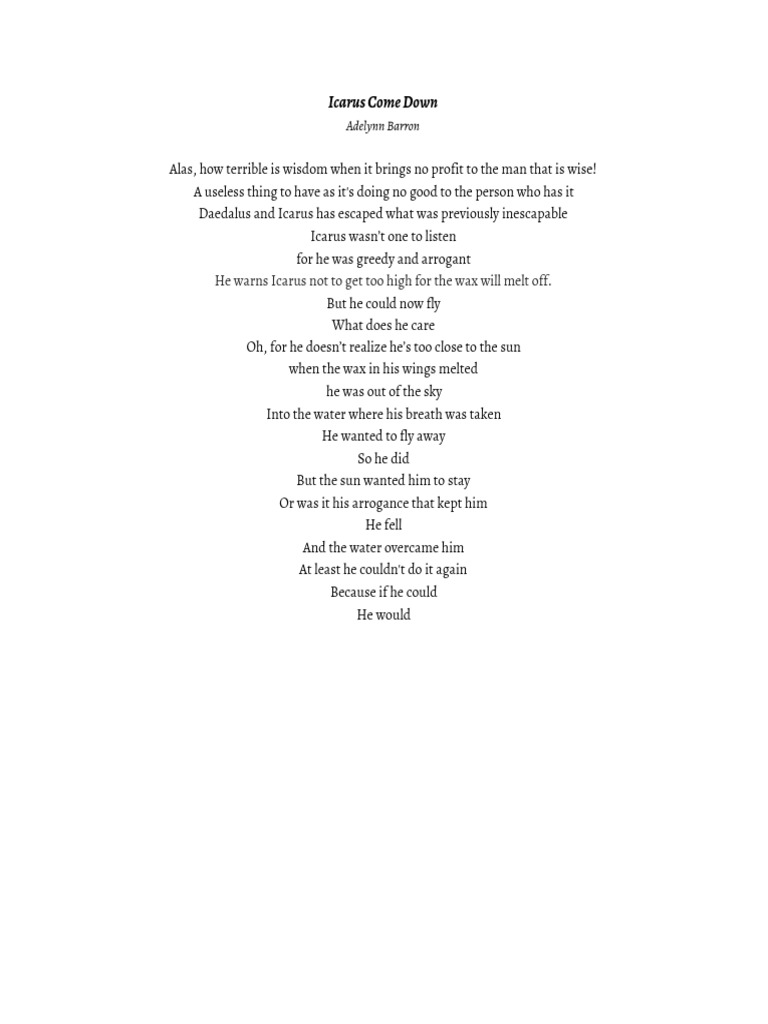 Icarus Come Down
Adelynn Barron

Alas, how terrible is wisdom when it brings no profit to the man that is wise!
A useless thing to have as it's doing no good to the person who has it
Daedalus and Icarus has escaped what was previously inescapable
Icarus wasn't one to listen
for he was greedy and arrogant
He warns Icarus not to get too high for the wax will melt off.
But he could now fly
What does he care
Oh, for he doesn't realize he's too close to the sun
when the wax in his wings melted
he was out of the sky
Into the water where his breath was taken
He wanted to fly away
So he did
But the sun wanted him to stay
Or was it his arrogance that kept him
He fell
And the water overcame him
At least he couldn't do it again
Because if he could
He would